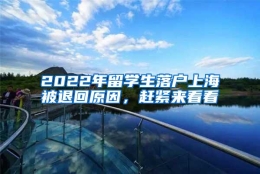 2022年留学生落户上海被退回原因，赶紧来看看